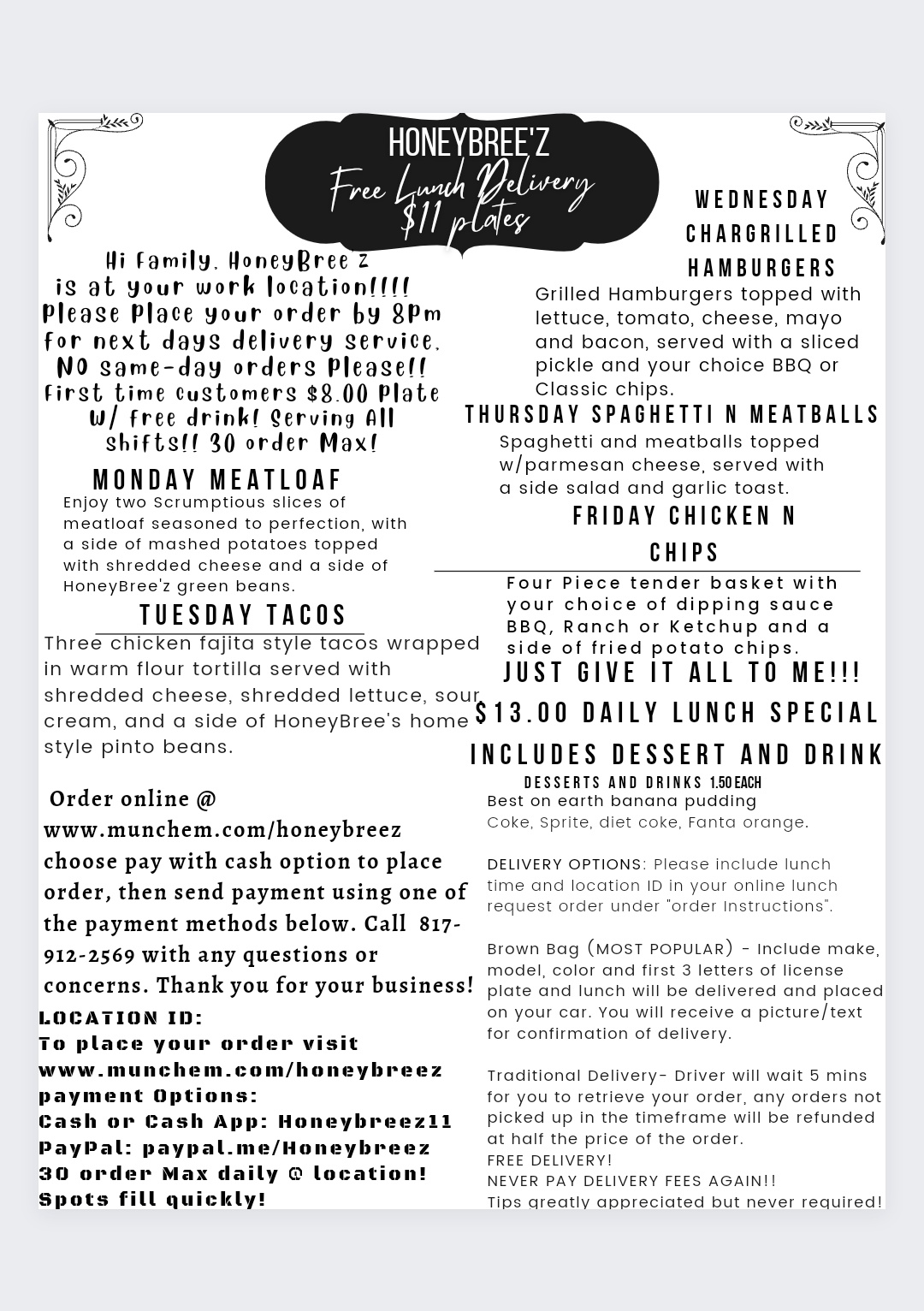 HONEYBREE'Z
Free Lunch Delivery
$11 plates

Hi Family, HoneyBree'z is at your work location!!!! Please Place your order by 8Pm for next days delivery service. NO same-day orders Please!! First time customers $8.00 Plate w/ free drink! Serving All shifts!! 30 order Max!

MONDAY MEATLOAF
Enjoy two Scrumptious slices of meatloaf seasoned to perfection, with a side of mashed potatoes topped with shredded cheese and a side of HoneyBree'z green beans.

TUESDAY TACOS
Three chicken fajita style tacos wrapped in warm flour tortilla served with shredded cheese, shredded lettuce, sour cream, and a side of HoneyBree's home style pinto beans.

Order online @ www.munchem.com/honeybreez choose pay with cash option to place order, then send payment using one of the payment methods below. Call 817-912-2569 with any questions or concerns. Thank you for your business!

LOCATION ID:
To place your order visit www.munchem.com/honeybreez
payment Options:
Cash or Cash App: Honeybreez11
PayPal: paypal.me/Honeybreez
30 order Max daily @ location! Spots fill quickly!

WEDNESDAY CHARGRILLED HAMBURGERS
Grilled Hamburgers topped with lettuce, tomato, cheese, mayo and bacon, served with a sliced pickle and your choice BBQ or Classic chips.

THURSDAY SPAGHETTI N MEATBALLS
Spaghetti and meatballs topped w/parmesan cheese, served with a side salad and garlic toast.

FRIDAY CHICKEN N CHIPS
Four Piece tender basket with your choice of dipping sauce BBQ, Ranch or Ketchup and a side of fried potato chips.

JUST GIVE IT ALL TO ME!!!
$13.00 DAILY LUNCH SPECIAL
INCLUDES DESSERT AND DRINK

DESSERTS AND DRINKS 1.50 EACH
Best on earth banana pudding
Coke, Sprite, diet coke, Fanta orange.

DELIVERY OPTIONS: Please include lunch time and location ID in your online lunch request order under "order Instructions".

Brown Bag (MOST POPULAR) - Include make, model, color and first 3 letters of license plate and lunch will be delivered and placed on your car. You will receive a picture/text for confirmation of delivery.

Traditional Delivery- Driver will wait 5 mins for you to retrieve your order, any orders not picked up in the timeframe will be refunded at half the price of the order.
FREE DELIVERY!
NEVER PAY DELIVERY FEES AGAIN!!
Tips greatly appreciated but never required!